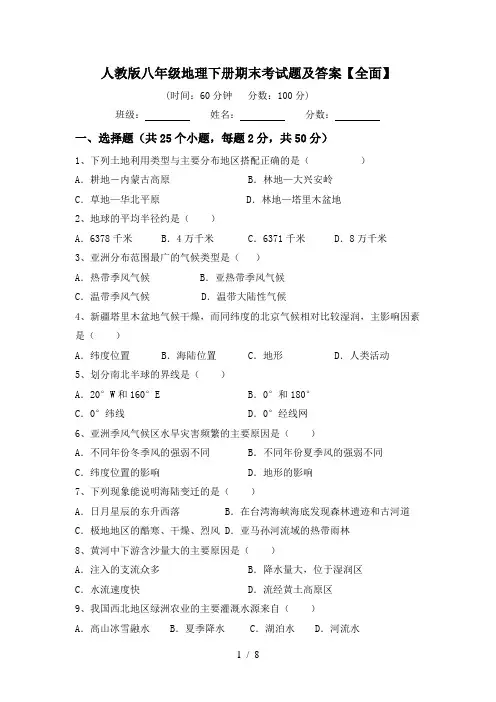 人教版八年级地理下册期末考试题及答案【全面】

（时间：60 分钟　分数：100 分）

班级：________　姓名：________　分数：________

一、选择题（共 25 个小题，每题 2 分，共 50 分）

1、下列土地利用类型与主要分布地区搭配正确的是（　　）

A. 耕地—内蒙古高原　　B. 林地—大兴安岭

C. 草地—华北平原　　D. 林地—塔里木盆地

2、地球的平均半径约是（　　）

A. 6378 千米　　B. 4 万千米　　C. 6371 千米　　D. 8 万千米

3、亚洲分布范围最广的气候类型是（　　）

A. 热带季风气候　　B. 亚热带季风气候

C. 温带季风气候　　D. 温带大陆性气候

4、新疆塔里木盆地气候干燥，而同纬度的北京气候相对比较湿润，主影响因素是（　　）

A. 纬度位置　　B. 海陆位置　　C. 地形　　D. 人类活动

5、划分南北半球的界线是（　　）

A. 20° W 和 160° E　　B. 0° 和 180°

C. 0° 纬线　　D. 0° 经线网

6、亚洲季风气候区水旱灾害频繁的主要原因是（　　）

A. 不同年份冬季风的强弱不同　　B. 不同年份夏季风的强弱不同

C. 纬度位置的影响　　D. 地形的影响

7、下列现象能说明海陆变迁的是（　　）

A. 日月星辰的东升西落　　B. 在台湾海峡海底发现森林遗迹和古河道

C. 极地地区的酷寒、干燥、烈风　D. 亚马孙河流域的热带雨林

8、黄河中下游含沙量大的主要原因是（　　）

A. 注入的支流众多　　B. 降水量大，位于湿润区

C. 水流速度快　　D. 流经黄土高原区

9、我国西北地区绿洲农业的主要灌溉水源来自（　　）

A. 高山冰雪融水　　B. 夏季降水　　C. 湖泊水　　D. 河流水

1 / 8